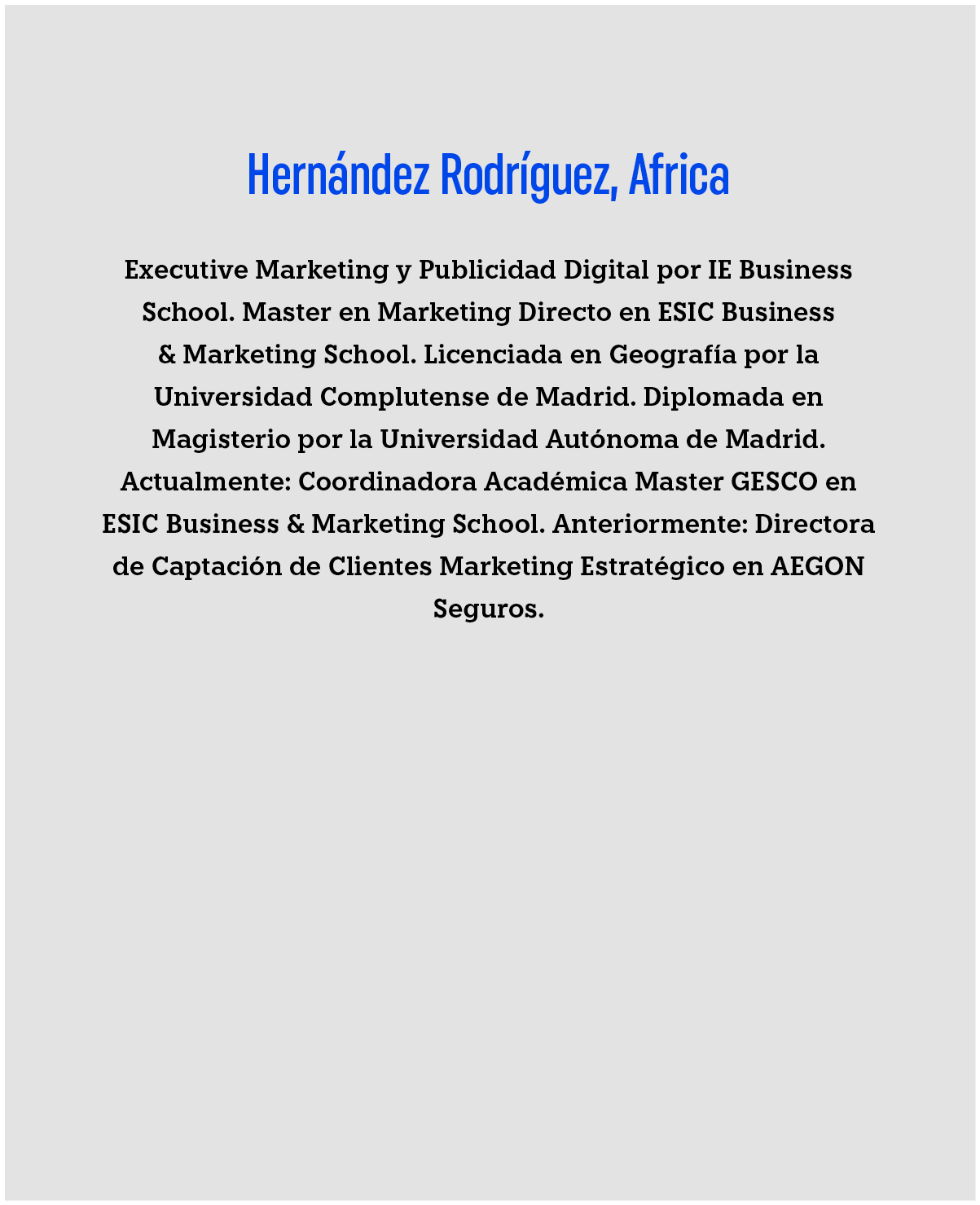 Hernández Rodríguez, Africa

Executive Marketing y Publicidad Digital por IE Business School. Master en Marketing Directo en ESIC Business & Marketing School. Licenciada en Geografía por la Universidad Complutense de Madrid. Diplomada en Magisterio por la Universidad Autónoma de Madrid. Actualmente: Coordinadora Académica Master GESCO en ESIC Business & Marketing School. Anteriormente: Directora de Captación de Clientes Marketing Estratégico en AEGON Seguros.